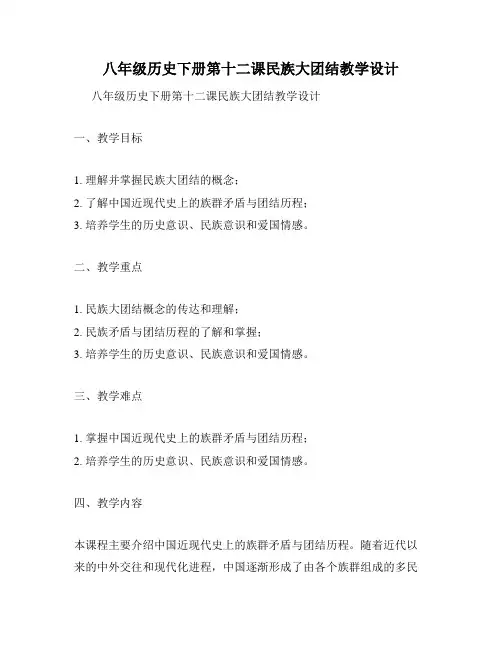 八年级历史下册第十二课民族大团结教学设计

八年级历史下册第十二课民族大团结教学设计

一、教学目标

1. 理解并掌握民族大团结的概念；
2. 了解中国近现代史上的族群矛盾与团结历程；
3. 培养学生的历史意识、民族意识和爱国情感。

二、教学重点

1. 民族大团结概念的传达和理解；
2. 民族矛盾与团结历程的了解和掌握；
3. 培养学生的历史意识、民族意识和爱国情感。

三、教学难点

1. 掌握中国近现代史上的族群矛盾与团结历程；
2. 培养学生的历史意识、民族意识和爱国情感。

四、教学内容

本课程主要介绍中国近现代史上的族群矛盾与团结历程。随着近代以来的中外交往和现代化进程，中国逐渐形成了由各个族群组成的多民